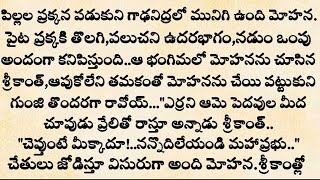 పిల్లల ప్రక్కన పడుకుని గాఢనిద్రలో మునిగి ఉంది మోహన. పైట ప్రక్కకి తొలగి,పలుచని ఉదరభాగం,నడుం ఒంపు అందంగా కనిపిస్తుంది..ఆ భంగిమలో మోహనను చూసిన శ్రీకాంత్,ఆపుకోలేని తమకంతో మోహనను చేయి పట్టుకుని గుంజి తొందరగా రావోయ్..."ఎర్రని ఆమె పెదవుల మీద చూపుడు వ్రేలితో రాస్తూ అన్నాడు శ్రీకాంత్..
"చెప్తుంటే మీక్కాదూ!..నన్నొదిలేయండి మహాప్రభు.."
చేతులు జోడిస్తూ విసురుగా అంది మోహన.శ్రీకాంత్లో